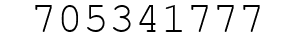 705341777